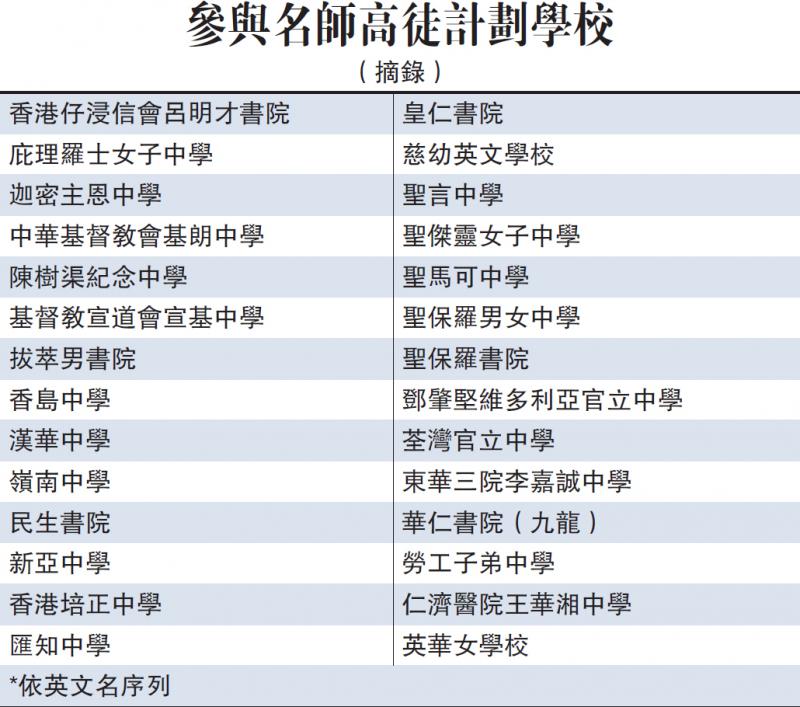 參與名師高徒計劃學校

（摘錄）

| 香港仔浸信會呂明才書院 | 皇仁書院 |
|---|---|
| 庇理羅士女子中學 | 慈幼英文學校 |
| 迦密主恩中學 | 聖言中學 |
| 中華基督教會基朗中學 | 聖傑靈女子中學 |
| 陳樹渠紀念中學 | 聖馬可中學 |
| 基督教宣道會宣基中學 | 聖保羅男女中學 |
| 拔萃男書院 | 聖保羅書院 |
| 香島中學 | 鄧肇堅維多利亞官立中學 |
| 漢華中學 | 荃灣官立中學 |
| 嶺南中學 | 東華三院李嘉誠中學 |
| 民生書院 | 華仁書院（九龍） |
| 新亞中學 | 勞工子弟中學 |
| 香港培正中學 | 仁濟醫院王華湘中學 |
| 匯知中學 | 英華女學校 |

*依英文名序列